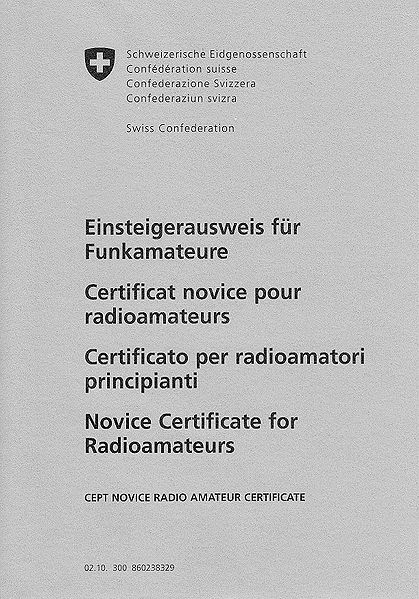 Schweizerische Eidgenossenschaft
Confédération suisse
Confederazione Svizzera
Confederaziun svizra

Swiss Confederation

Einsteigerausweis für Funkamateure

Certificat novice pour radioamateurs

Certificato per radioamatori principianti

Novice Certificate for Radioamateurs

CEPT NOVICE RADIO AMATEUR CERTIFICATE

02.10. 300 860238329